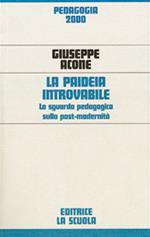 PEDAGOGIA
2000

GIUSEPPE
ACONE

LA PAIDEIA
INTROVABILE

Lo sguardo pedagogico
sulla post-modernità

EDITRICE
LA SCUOLA